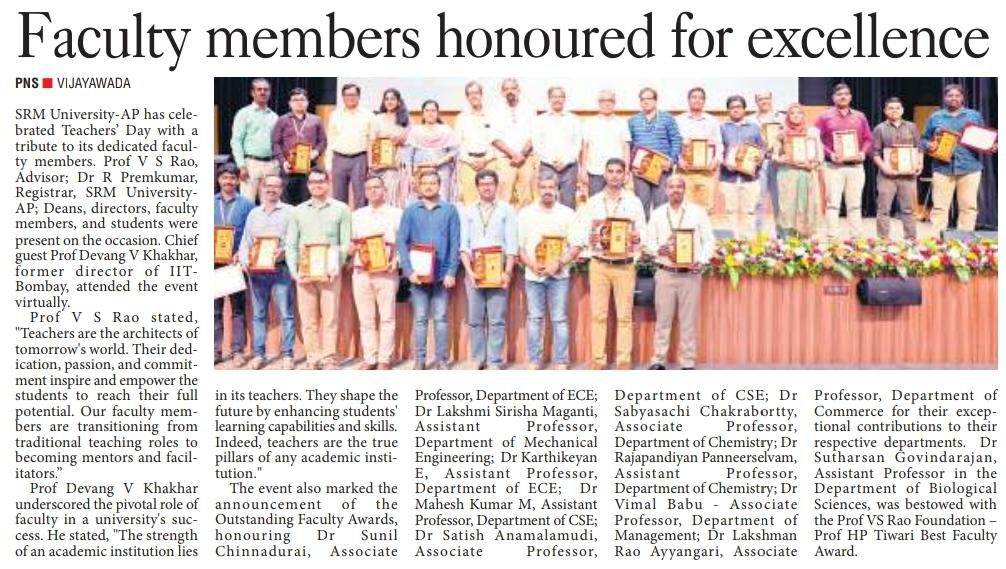 Faculty members honoured for excellence

PNS ■ VIJAYAWADA

SRM University-AP has celebrated Teachers' Day with a tribute to its dedicated faculty members. Prof V S Rao, Advisor; Dr R Premkumar, Registrar, SRM University-AP; Deans, directors, faculty members, and students were present on the occasion. Chief guest Prof Devang V Khakhar, former director of IIT-Bombay, attended the event virtually.

Prof V S Rao stated, "Teachers are the architects of tomorrow's world. Their dedication, passion, and commitment inspire and empower the students to reach their full potential. Our faculty members are transitioning from traditional teaching roles to becoming mentors and facilitators."

Prof Devang V Khakhar underscored the pivotal role of faculty in a university's success. He stated, "The strength of an academic institution lies in its teachers. They shape the future by enhancing students' learning capabilities and skills. Indeed, teachers are the true pillars of any academic institution."

The event also marked the announcement of the Outstanding Faculty Awards, honouring Dr Sunil Chinnadurai, Associate Professor, Department of ECE; Dr Lakshmi Sirisha Maganti, Assistant Professor, Department of Mechanical Engineering; Dr Karthikeyan E, Assistant Professor, Department of ECE; Dr Mahesh Kumar M, Assistant Professor, Department of CSE; Dr Satish Anamalamudi, Associate Professor, Department of CSE; Dr Sabyasachi Chakrabortty, Associate Professor, Department of Chemistry; Dr Rajapandiyan Panneerselvam, Assistant Professor, Department of Chemistry; Dr Vimal Babu - Associate Professor, Department of Management; Dr Lakshman Rao Ayyangari, Associate Professor, Department of Commerce for their exceptional contributions to their respective departments. Dr Sutharsan Govindarajan, Assistant Professor in the Department of Biological Sciences, was bestowed with the Prof VS Rao Foundation – Prof HP Tiwari Best Faculty Award.